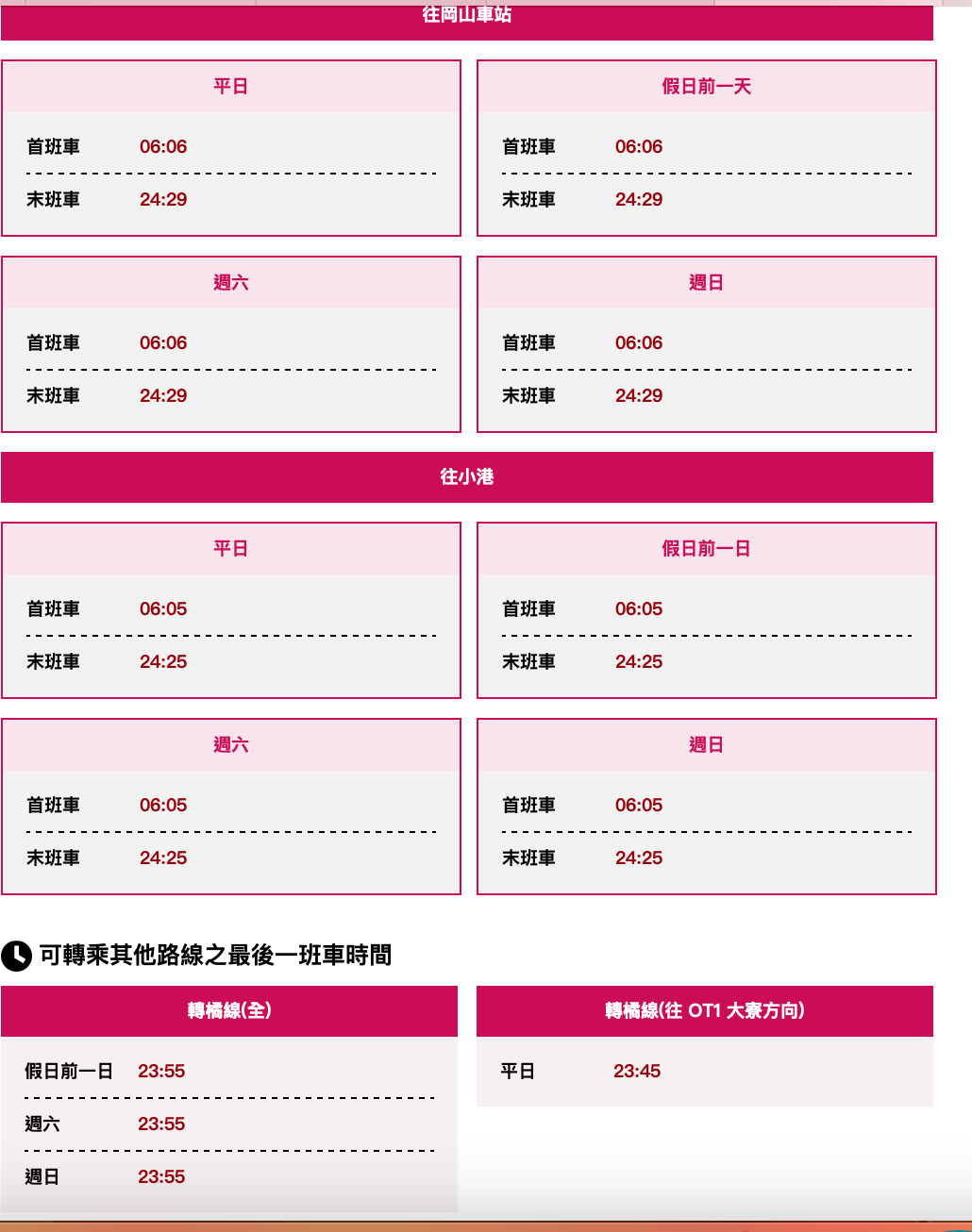 往岡山車站

平日
首班車 06:06
末班車 24:29

假日前一天
首班車 06:06
末班車 24:29

週六
首班車 06:06
末班車 24:29

週日
首班車 06:06
末班車 24:29

往小港

平日
首班車 06:05
末班車 24:25

假日前一日
首班車 06:05
末班車 24:25

週六
首班車 06:05
末班車 24:25

週日
首班車 06:05
末班車 24:25

可轉乘其他路線之最後一班車時間

轉橘線(全)
假日前一日 23:55
週六 23:55
週日 23:55

轉橘線(往 OT1 大寮方向)
平日 23:45